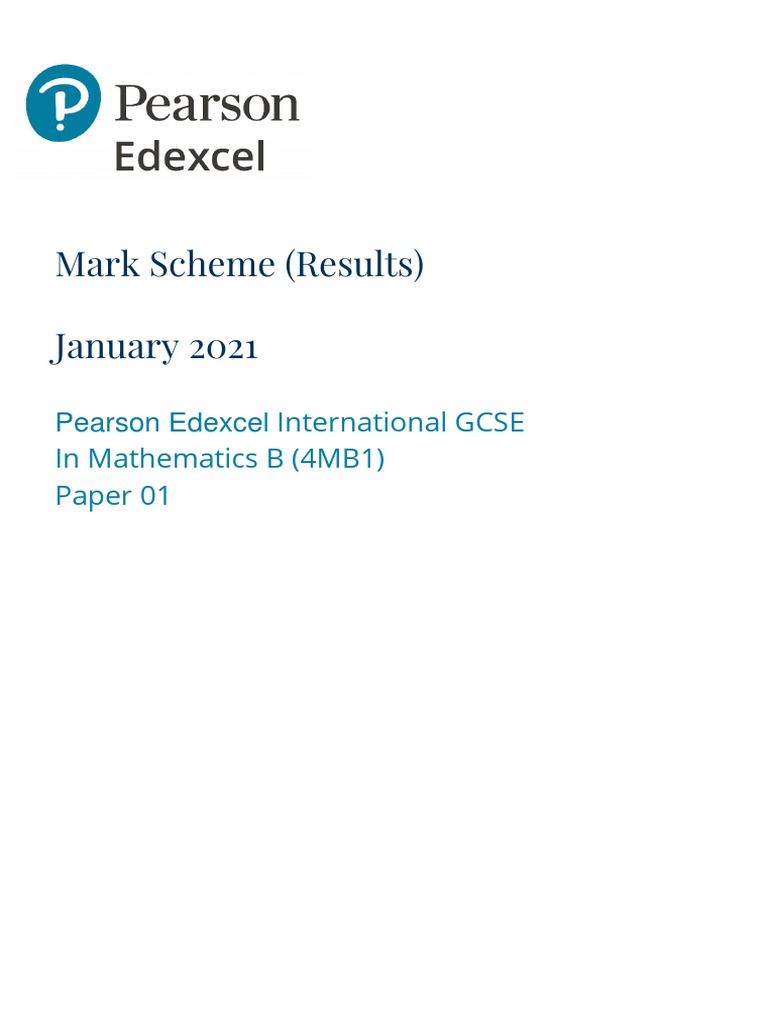 Pearson
Edexcel

Mark Scheme (Results)

January 2021

Pearson Edexcel International GCSE
In Mathematics B (4MB1)
Paper 01